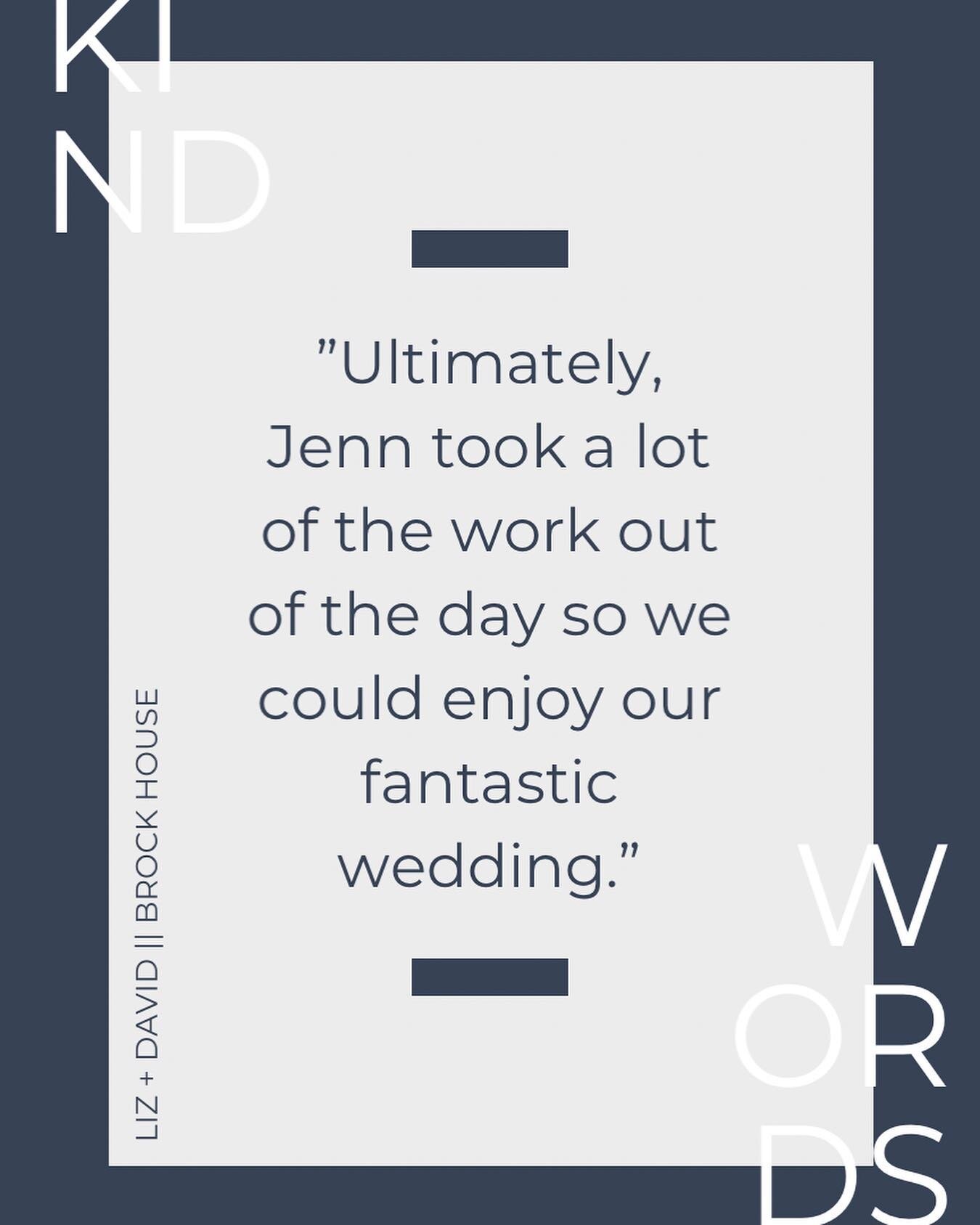 KI
ND

"Ultimately, Jenn took a lot of the work out of the day so we could enjoy our fantastic wedding."

LIZ + DAVID || BROCK HOUSE

W
OR
DS